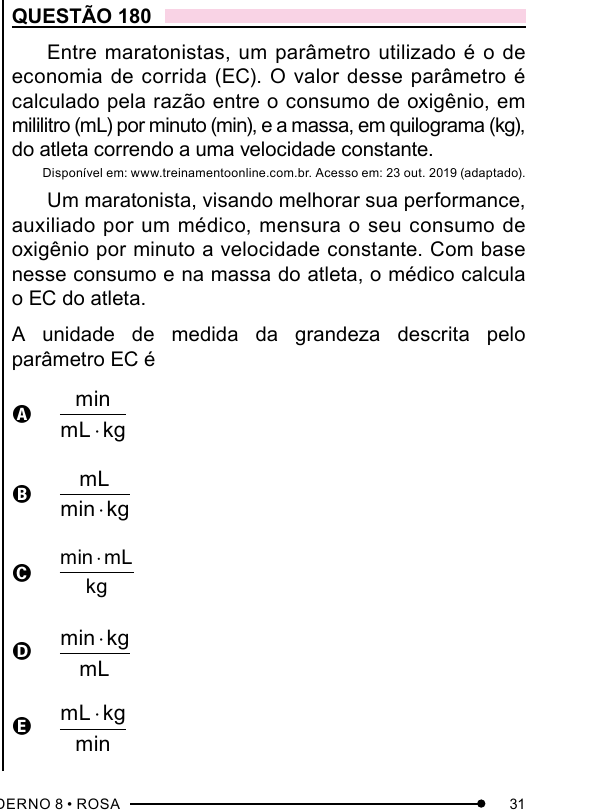 QUESTÃO 180

Entre maratonistas, um parâmetro utilizado é o de economia de corrida (EC). O valor desse parâmetro é calculado pela razão entre o consumo de oxigênio, em mililitro (mL) por minuto (min), e a massa, em quilograma (kg), do atleta correndo a uma velocidade constante.

Disponível em: www.treinamentoonline.com.br. Acesso em: 23 out. 2019 (adaptado).

Um maratonista, visando melhorar sua performance, auxiliado por um médico, mensura o seu consumo de oxigênio por minuto a velocidade constante. Com base nesse consumo e na massa do atleta, o médico calcula o EC do atleta.

A unidade de medida da grandeza descrita pelo parâmetro EC é

A $\frac{min}{mL \cdot kg}$

B $\frac{mL}{min \cdot kg}$

C $\frac{min \cdot mL}{kg}$

D $\frac{min \cdot kg}{mL}$

E $\frac{mL \cdot kg}{min}$

DERNO 8 • ROSA 31